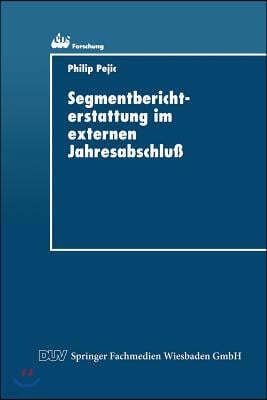 Forschung

Philip Pejic

Segmentberichterstattung im externen Jahresabschluß

DUV Springer Fachmedien Wiesbaden GmbH